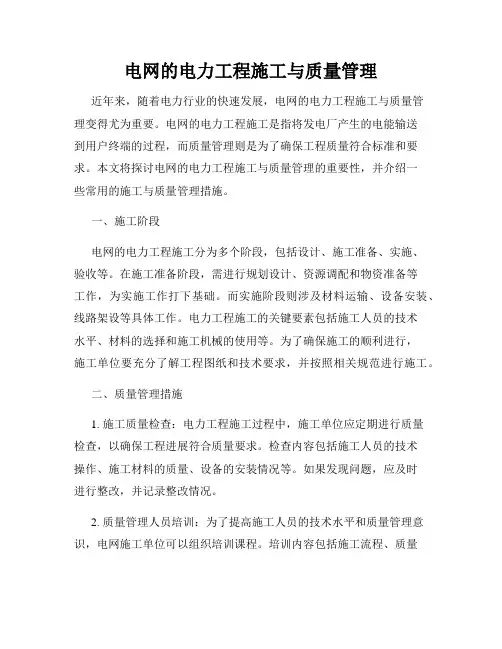 电网的电力工程施工与质量管理

近年来，随着电力行业的快速发展，电网的电力工程施工与质量管理变得尤为重要。电网的电力工程施工是指将发电厂产生的电能输送到用户终端的过程，而质量管理则是为了确保工程质量符合标准和要求。本文将探讨电网的电力工程施工与质量管理的重要性，并介绍一些常用的施工与质量管理措施。

一、施工阶段

电网的电力工程施工分为多个阶段，包括设计、施工准备、实施、验收等。在施工准备阶段，需进行规划设计、资源调配和物资准备等工作，为实施工作打下基础。而实施阶段则涉及材料运输、设备安装、线路架设等具体工作。电力工程施工的关键要素包括施工人员的技术水平、材料的选择和施工机械的使用等。为了确保施工的顺利进行，施工单位要充分了解工程图纸和技术要求，并按照相关规范进行施工。

二、质量管理措施

1. 施工质量检查：电力工程施工过程中，施工单位应定期进行质量检查，以确保工程进展符合质量要求。检查内容包括施工人员的技术操作、施工材料的质量、设备的安装情况等。如果发现问题，应及时进行整改，并记录整改情况。

2. 质量管理人员培训：为了提高施工人员的技术水平和质量管理意识，电网施工单位可以组织培训课程。培训内容包括施工流程、质量